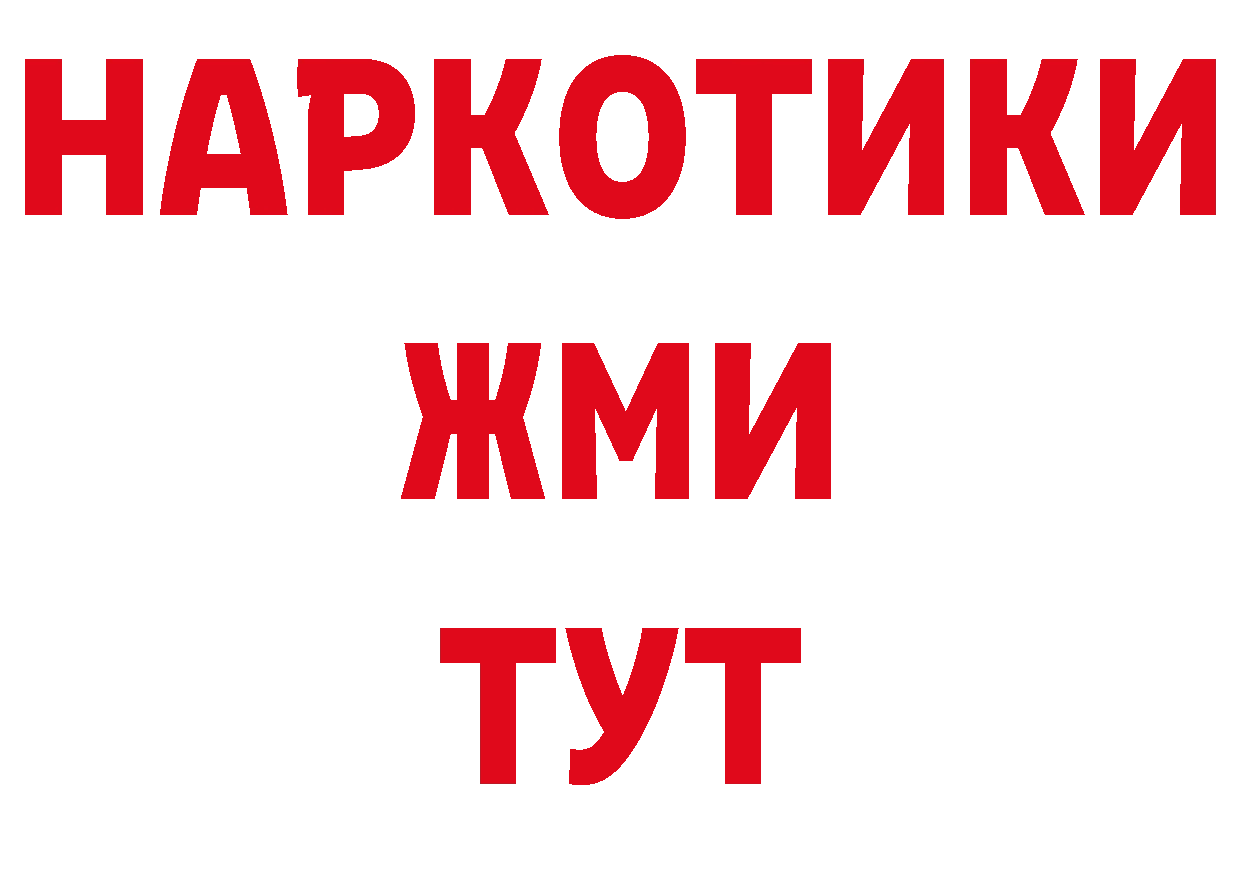 НАРКОТИКИ
ЖМИ
ТУТ